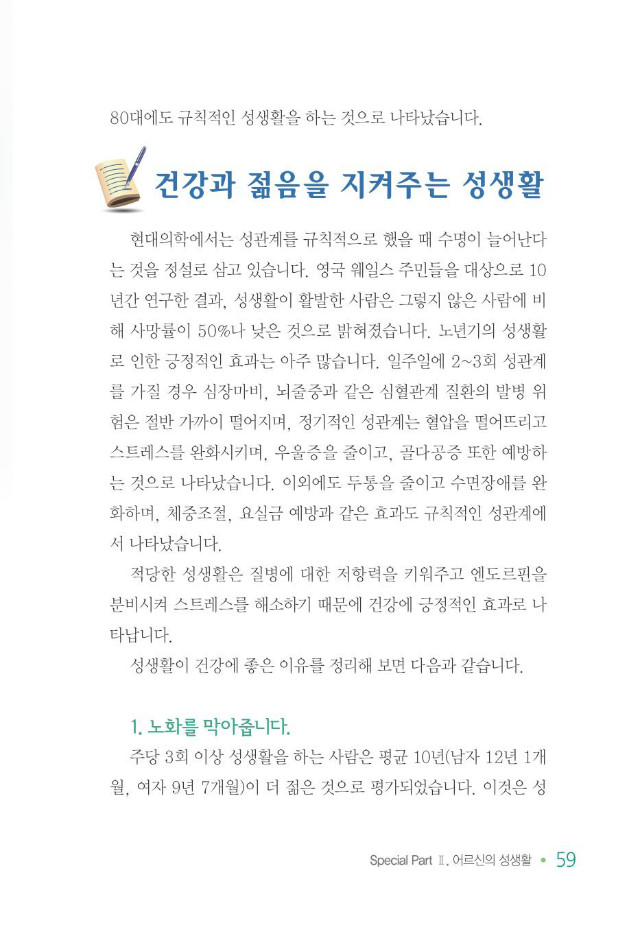 80대에도 규칙적인 성생활을 하는 것으로 나타났습니다.

건강과 젊음을 지켜주는 성생활

현대의학에서는 성관계를 규칙적으로 했을 때 수명이 늘어난다는 것을 정설로 삼고 있습니다. 영국 웨일스 주민들을 대상으로 10년간 연구한 결과, 성생활이 활발한 사람은 그렇지 않은 사람에 비해 사망률이 50%나 낮은 것으로 밝혀졌습니다. 노년기의 성생활로 인한 긍정적인 효과는 아주 많습니다. 일주일에 2~3회 성관계를 가질 경우 심장마비, 뇌졸중과 같은 심혈관계 질환의 발병 위험은 절반 가까이 떨어지며, 정기적인 성관계는 혈압을 떨어뜨리고 스트레스를 완화시키며, 우울증을 줄이고, 골다공증 또한 예방하는 것으로 나타났습니다. 이외에도 두통을 줄이고 수면장애를 완화하며, 체중조절, 요실금 예방과 같은 효과도 규칙적인 성관계에서 나타났습니다.

적당한 성생활은 질병에 대한 저항력을 키워주고 엔도르핀을 분비시켜 스트레스를 해소하기 때문에 건강에 긍정적인 효과로 나타납니다.

성생활이 건강에 좋은 이유를 정리해 보면 다음과 같습니다.

1. 노화를 막아줍니다.

주당 3회 이상 성생활을 하는 사람은 평균 10년(남자 12년 1개월, 여자 9년 7개월)이 더 젊은 것으로 평가되었습니다. 이것은 성

Special Part Ⅱ. 어르신의 성생활 • 59